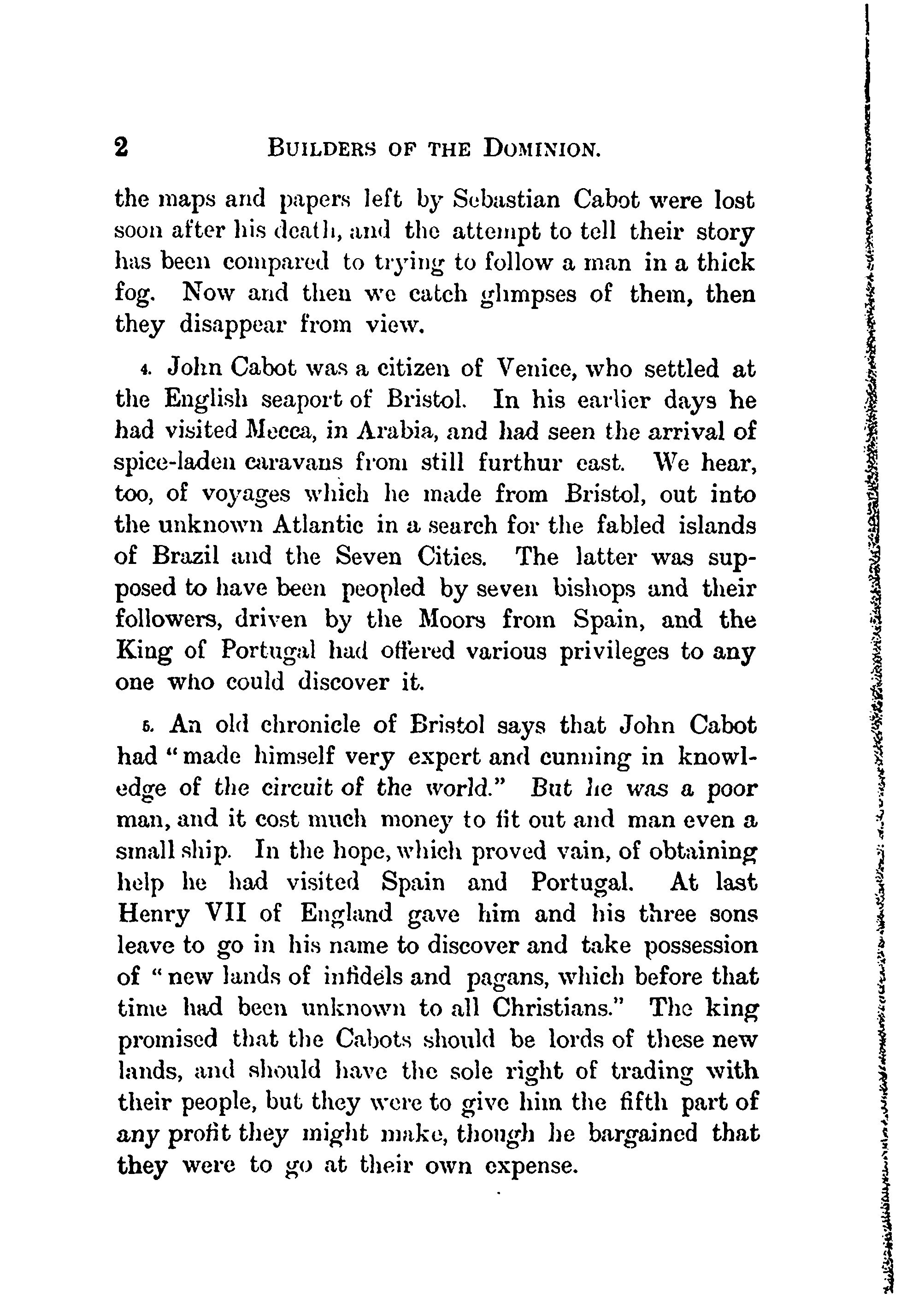 2 BUILDERS OF THE DOMINION.

the maps and papers left by Sebastian Cabot were lost soon after his death, and the attempt to tell their story has been compared to trying to follow a man in a thick fog. Now and then we catch glimpses of them, then they disappear from view.

4. John Cabot was a citizen of Venice, who settled at the English seaport of Bristol. In his earlier days he had visited Mecca, in Arabia, and had seen the arrival of spice-laden caravans from still furthur east. We hear, too, of voyages which he made from Bristol, out into the unknown Atlantic in a search for the fabled islands of Brazil and the Seven Cities. The latter was supposed to have been peopled by seven bishops and their followers, driven by the Moors from Spain, and the King of Portugal had offered various privileges to any one who could discover it.

5. An old chronicle of Bristol says that John Cabot had "made himself very expert and cunning in knowledge of the circuit of the world." But he was a poor man, and it cost much money to fit out and man even a small ship. In the hope, which proved vain, of obtaining help he had visited Spain and Portugal. At last Henry VII of England gave him and his three sons leave to go in his name to discover and take possession of "new lands of infidels and pagans, which before that time had been unknown to all Christians." The king promised that the Cabots should be lords of these new lands, and should have the sole right of trading with their people, but they were to give him the fifth part of any profit they might make, though he bargained that they were to go at their own expense.